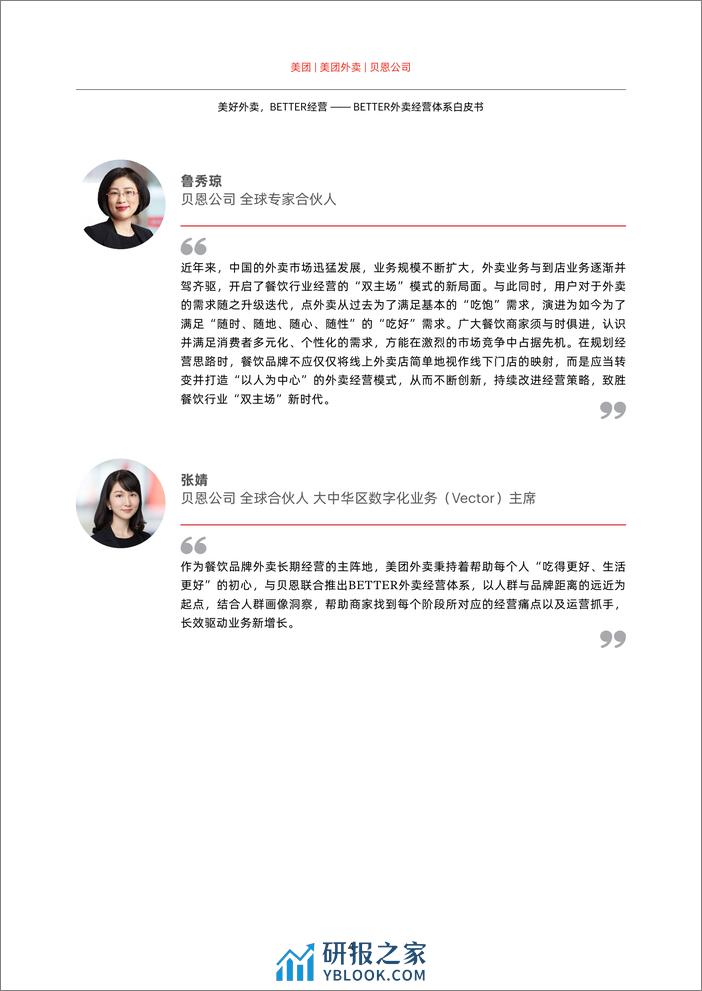 美团 | 美团外卖 | 贝恩公司

美好外卖，BETTER经营 —— BETTER外卖经营体系白皮书

鲁秀琼
贝恩公司 全球专家合伙人

近年来，中国的外卖市场迅猛发展，业务规模不断扩大，外卖业务与到店业务逐渐并驾齐驱，开启了餐饮行业经营的“双主场”模式的新局面。与此同时，用户对于外卖的需求随之升级迭代，点外卖从过去为了满足基本的“吃饱”需求，演进为如今为了满足“随时、随地、随心、随性”的“吃好”需求。广大餐饮商家须与时俱进，认识并满足消费者多元化、个性化的需求，方能在激烈的市场竞争中占据先机。在规划经营思路时，餐饮品牌不应仅仅将线上外卖店简单地视作线下门店的映射，而是应当转变并打造“以人为中心”的外卖经营模式，从而不断创新，持续改进经营策略，致胜餐饮行业“双主场”新时代。

张婧
贝恩公司 全球合伙人 大中华区数字化业务（Vector）主席

作为餐饮品牌外卖长期经营的主阵地，美团外卖秉持着帮助每个人“吃得更好、生活更好”的初心，与贝恩联合推出BETTER外卖经营体系，以人群与品牌距离的远近为起点，结合人群画像洞察，帮助商家找到每个阶段所对应的经营痛点以及运营抓手，长效驱动业务新增长。

研报之家
YBLOOK.COM